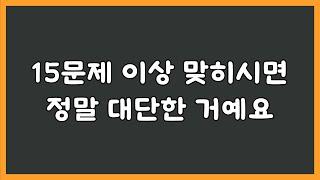 15문제 이상 맞히시면
정말 대단한 거예요